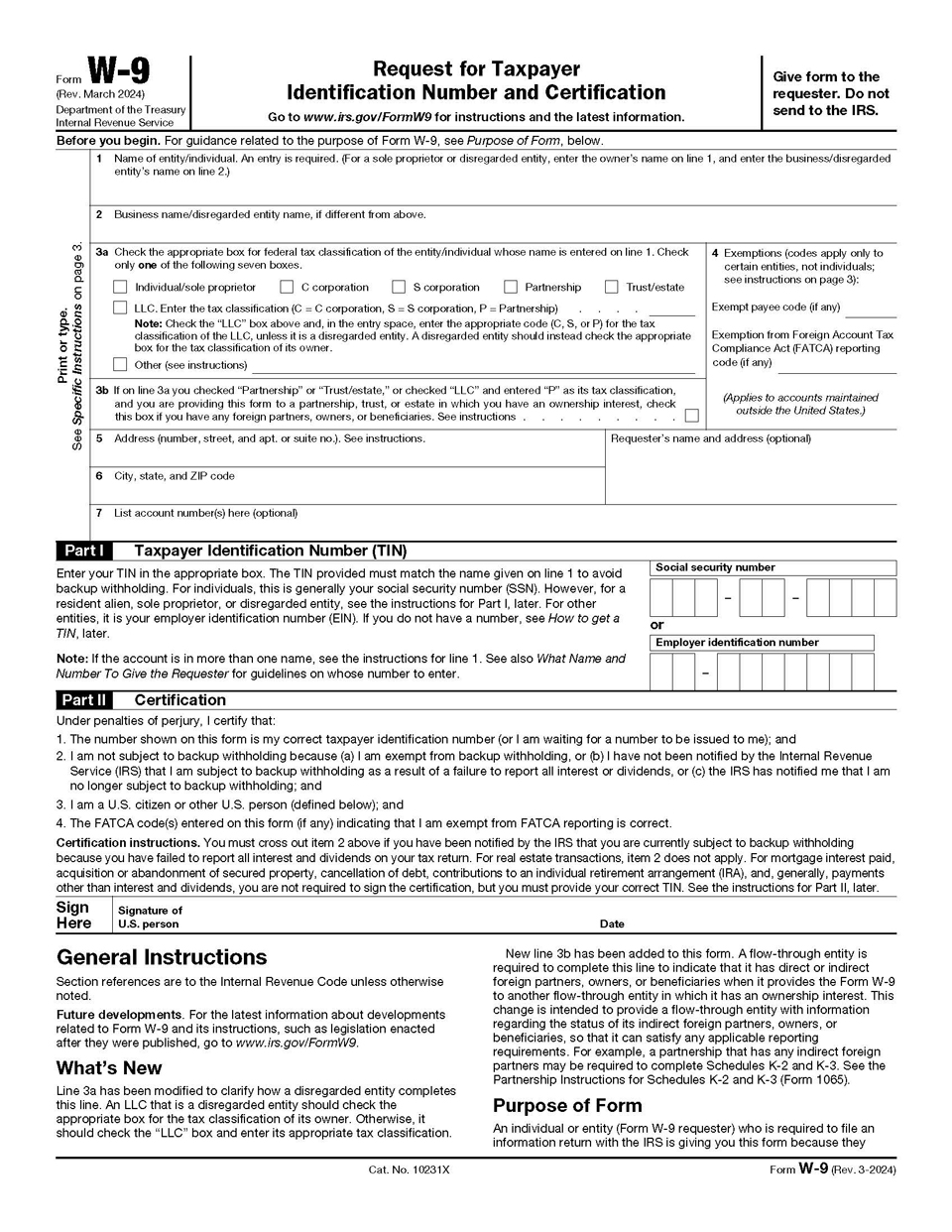 Form W-9
(Rev. March 2024)
Department of the Treasury
Internal Revenue Service

Request for Taxpayer Identification Number and Certification

Go to www.irs.gov/FormW9 for instructions and the latest information.

Give form to the requester. Do not send to the IRS.

Before you begin. For guidance related to the purpose of Form W-9, see Purpose of Form, below.

Print or type.
See Specific Instructions on page 3.

1 Name of entity/individual. An entry is required. (For a sole proprietor or disregarded entity, enter the owner's name on line 1, and enter the business/disregarded entity's name on line 2.)

2 Business name/disregarded entity name, if different from above.

3a Check the appropriate box for federal tax classification of the entity/individual whose name is entered on line 1. Check only one of the following seven boxes.

Individual/sole proprietor
C corporation
S corporation
Partnership
Trust/estate

LLC. Enter the tax classification (C = C corporation, S = S corporation, P = Partnership) . . . .

Note: Check the "LLC" box above and, in the entry space, enter the appropriate code (C, S, or P) for the tax classification of the LLC, unless it is a disregarded entity. A disregarded entity should instead check the appropriate box for the tax classification of its owner.

Other (see instructions)

3b If on line 3a you checked "Partnership" or "Trust/estate," or checked "LLC" and entered "P" as its tax classification, and you are providing this form to a partnership, trust, or estate in which you have an ownership interest, check this box if you have any foreign partners, owners, or beneficiaries. See instructions . . . . . . . . .

4 Exemptions (codes apply only to certain entities, not individuals; see instructions on page 3):

Exempt payee code (if any)

Exemption from Foreign Account Tax Compliance Act (FATCA) reporting code (if any)

(Applies to accounts maintained outside the United States.)

5 Address (number, street, and apt. or suite no.). See instructions.

Requester's name and address (optional)

6 City, state, and ZIP code

7 List account number(s) here (optional)

Part I Taxpayer Identification Number (TIN)

Enter your TIN in the appropriate box. The TIN provided must match the name given on line 1 to avoid backup withholding. For individuals, this is generally your social security number (SSN). However, for a resident alien, sole proprietor, or disregarded entity, see the instructions for Part I, later. For other entities, it is your employer identification number (EIN). If you do not have a number, see How to get a TIN, later.

Note: If the account is in more than one name, see the instructions for line 1. See also What Name and Number To Give the Requester for guidelines on whose number to enter.

Social security number
– –
or
Employer identification number
–

Part II Certification

Under penalties of perjury, I certify that:

1. The number shown on this form is my correct taxpayer identification number (or I am waiting for a number to be issued to me); and

2. I am not subject to backup withholding because (a) I am exempt from backup withholding, or (b) I have not been notified by the Internal Revenue Service (IRS) that I am subject to backup withholding as a result of a failure to report all interest or dividends, or (c) the IRS has notified me that I am no longer subject to backup withholding; and

3. I am a U.S. citizen or other U.S. person (defined below); and

4. The FATCA code(s) entered on this form (if any) indicating that I am exempt from FATCA reporting is correct.

Certification instructions. You must cross out item 2 above if you have been notified by the IRS that you are currently subject to backup withholding because you have failed to report all interest and dividends on your tax return. For real estate transactions, item 2 does not apply. For mortgage interest paid, acquisition or abandonment of secured property, cancellation of debt, contributions to an individual retirement arrangement (IRA), and, generally, payments other than interest and dividends, you are not required to sign the certification, but you must provide your correct TIN. See the instructions for Part II, later.

Sign Here
Signature of U.S. person
Date

General Instructions

Section references are to the Internal Revenue Code unless otherwise noted.

Future developments. For the latest information about developments related to Form W-9 and its instructions, such as legislation enacted after they were published, go to www.irs.gov/FormW9.

What's New

Line 3a has been modified to clarify how a disregarded entity completes this line. An LLC that is a disregarded entity should check the appropriate box for the tax classification of its owner. Otherwise, it should check the "LLC" box and enter its appropriate tax classification.

New line 3b has been added to this form. A flow-through entity is required to complete this line to indicate that it has direct or indirect foreign partners, owners, or beneficiaries when it provides the Form W-9 to another flow-through entity in which it has an ownership interest. This change is intended to provide a flow-through entity with information regarding the status of its indirect foreign partners, owners, or beneficiaries, so that it can satisfy any applicable reporting requirements. For example, a partnership that has any indirect foreign partners may be required to complete Schedules K-2 and K-3. See the Partnership Instructions for Schedules K-2 and K-3 (Form 1065).

Purpose of Form

An individual or entity (Form W-9 requester) who is required to file an information return with the IRS is giving you this form because they

Cat. No. 10231X

Form W-9 (Rev. 3-2024)